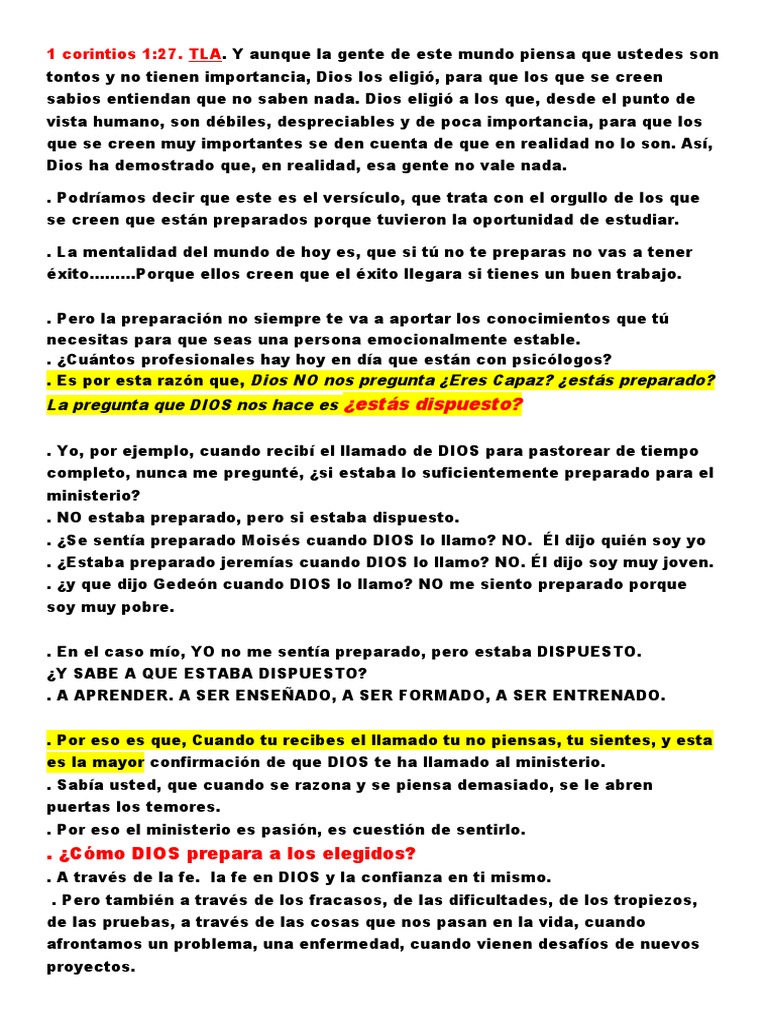 1 corintios 1:27. TLA. Y aunque la gente de este mundo piensa que ustedes son tontos y no tienen importancia, Dios los eligió, para que los que se creen sabios entiendan que no saben nada. Dios eligió a los que, desde el punto de vista humano, son débiles, despreciables y de poca importancia, para que los que se creen muy importantes se den cuenta de que en realidad no lo son. Así, Dios ha demostrado que, en realidad, esa gente no vale nada.

. Podríamos decir que este es el versículo, que trata con el orgullo de los que se creen que están preparados porque tuvieron la oportunidad de estudiar.

. La mentalidad del mundo de hoy es, que si tú no te preparas no vas a tener éxito.........Porque ellos creen que el éxito llegara si tienes un buen trabajo.

. Pero la preparación no siempre te va a aportar los conocimientos que tú necesitas para que seas una persona emocionalmente estable.
. ¿Cuántos profesionales hay hoy en día que están con psicólogos?
. Es por esta razón que, Dios NO nos pregunta ¿Eres Capaz? ¿estás preparado? La pregunta que DIOS nos hace es ¿estás dispuesto?

. Yo, por ejemplo, cuando recibí el llamado de DIOS para pastorear de tiempo completo, nunca me pregunté, ¿si estaba lo suficientemente preparado para el ministerio?
. NO estaba preparado, pero si estaba dispuesto.
. ¿Se sentía preparado Moisés cuando DIOS lo llamo? NO. Él dijo quién soy yo
. ¿Estaba preparado jeremías cuando DIOS lo llamo? NO. Él dijo soy muy joven.
. ¿y que dijo Gedeón cuando DIOS lo llamo? NO me siento preparado porque soy muy pobre.

. En el caso mío, YO no me sentía preparado, pero estaba DISPUESTO.
¿Y SABE A QUE ESTABA DISPUESTO?
. A APRENDER. A SER ENSEÑADO, A SER FORMADO, A SER ENTRENADO.

. Por eso es que, Cuando tu recibes el llamado tu no piensas, tu sientes, y esta es la mayor confirmación de que DIOS te ha llamado al ministerio.
. Sabía usted, que cuando se razona y se piensa demasiado, se le abren puertas los temores.
. Por eso el ministerio es pasión, es cuestión de sentirlo.
. ¿Cómo DIOS prepara a los elegidos?
. A través de la fe. la fe en DIOS y la confianza en ti mismo.
. Pero también a través de los fracasos, de las dificultades, de los tropiezos, de las pruebas, a través de las cosas que nos pasan en la vida, cuando afrontamos un problema, una enfermedad, cuando vienen desafíos de nuevos proyectos.